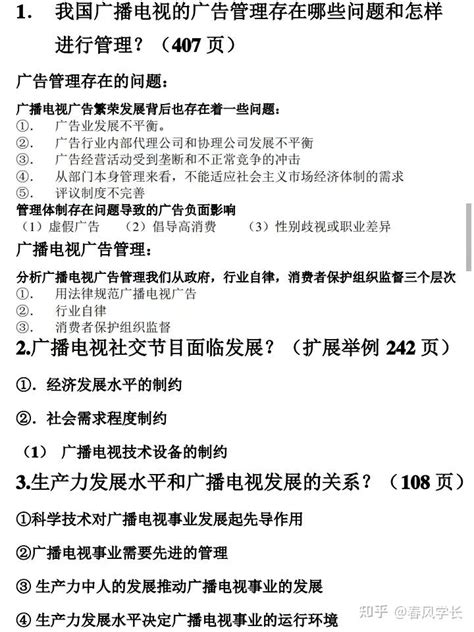 1. 我国广播电视的广告管理存在哪些问题和怎样进行管理？（407 页）

广告管理存在的问题：

广播电视广告繁荣发展背后也存在着一些问题：
①. 广告业发展不平衡。
②. 广告行业内部代理公司和协理公司发展不平衡
③. 广告经营活动受到垄断和不正常竞争的冲击
④. 从部门本身管理来看，不能适应社会主义市场经济体制的需求
⑤. 评议制度不完善
管理体制存在问题导致的广告负面影响
（1）虚假广告 （2）倡导高消费 （3）性别歧视或职业差异

广播电视广告管理：

分析广播电视广告管理我们从政府，行业自律，消费者保护组织监督三个层次
①. 用法律规范广播电视广告
②. 行业自律
③. 消费者保护组织监督

2.广播电视社交节目面临发展？（扩展举例 242 页）

①. 经济发展水平的制约

②. 社会需求程度制约

（1） 广播电视技术设备的制约

3.生产力发展水平和广播电视发展的关系？（108 页）

①科学技术对广播电视事业发展起先导作用

②广播电视事业需要先进的管理

③ 生产力中人的发展推动广播电视事业的发展

④ 生产力发展水平决定广播电视事业的运行环境

知乎 @春风学长